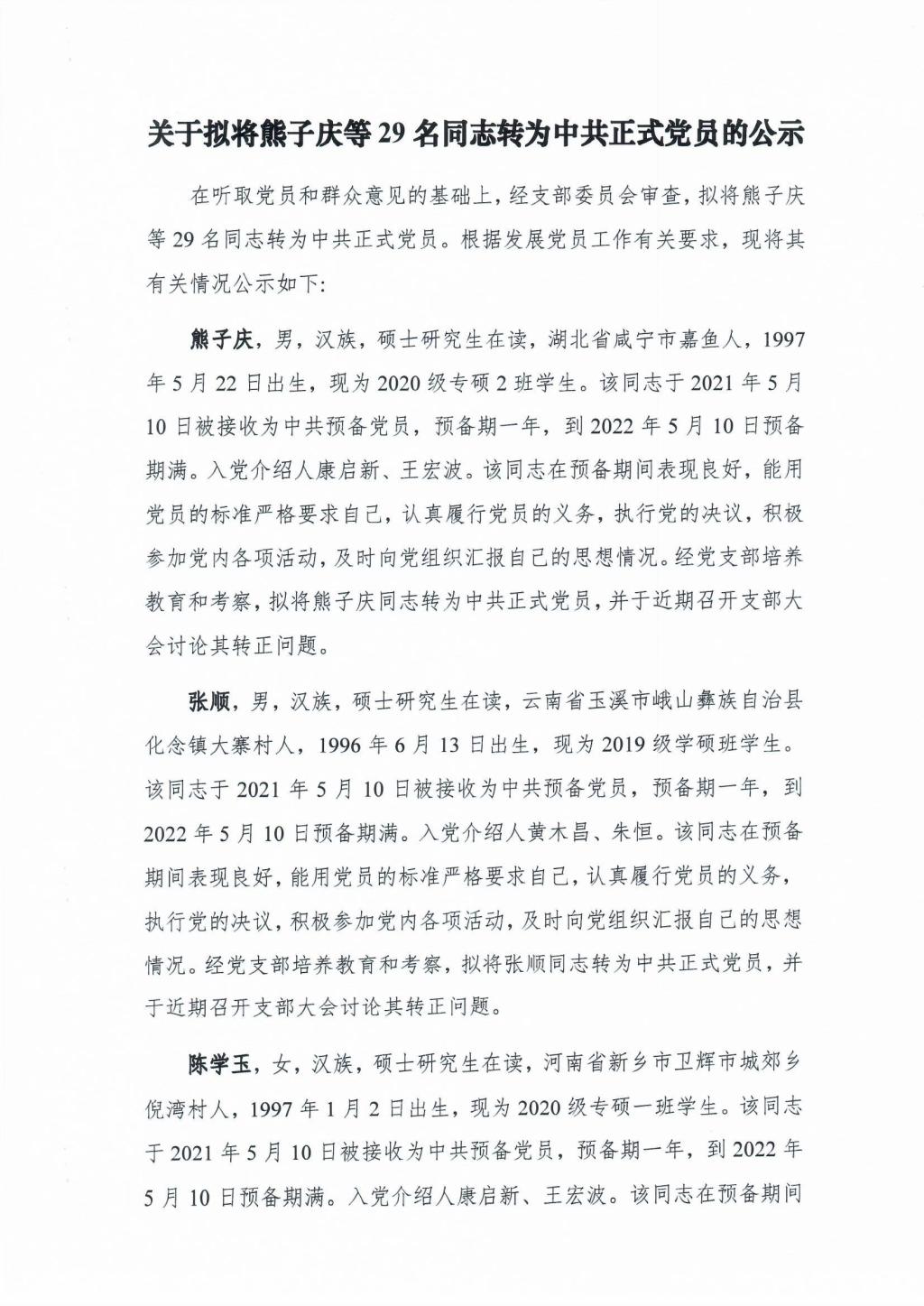 关于拟将熊子庆等 29 名同志转为中共正式党员的公示

在听取党员和群众意见的基础上，经支部委员会审查，拟将熊子庆等 29 名同志转为中共正式党员。根据发展党员工作有关要求，现将其有关情况公示如下:

熊子庆，男，汉族，硕士研究生在读，湖北省咸宁市嘉鱼人，1997 年 5 月 22 日出生，现为 2020 级专硕 2 班学生。该同志于 2021 年 5 月 10 日被接收为中共预备党员，预备期一年，到 2022 年 5 月 10 日预备期满。入党介绍人康启新、王宏波。该同志在预备期间表现良好，能用党员的标准严格要求自己，认真履行党员的义务，执行党的决议，积极参加党内各项活动，及时向党组织汇报自己的思想情况。经党支部培养教育和考察，拟将熊子庆同志转为中共正式党员，并于近期召开支部大会讨论其转正问题。

张顺，男，汉族，硕士研究生在读，云南省玉溪市峨山彝族自治县化念镇大寨村人，1996 年 6 月 13 日出生，现为 2019 级学硕班学生。该同志于 2021 年 5 月 10 日被接收为中共预备党员，预备期一年，到 2022 年 5 月 10 日预备期满。入党介绍人黄木昌、朱恒。该同志在预备期间表现良好，能用党员的标准严格要求自己，认真履行党员的义务，执行党的决议，积极参加党内各项活动，及时向党组织汇报自己的思想情况。经党支部培养教育和考察，拟将张顺同志转为中共正式党员，并于近期召开支部大会讨论其转正问题。

陈学玉，女，汉族，硕士研究生在读，河南省新乡市卫辉市城郊乡倪湾村人，1997 年 1 月 2 日出生，现为 2020 级专硕一班学生。该同志于 2021 年 5 月 10 日被接收为中共预备党员，预备期一年，到 2022 年 5 月 10 日预备期满。入党介绍人康启新、王宏波。该同志在预备期间